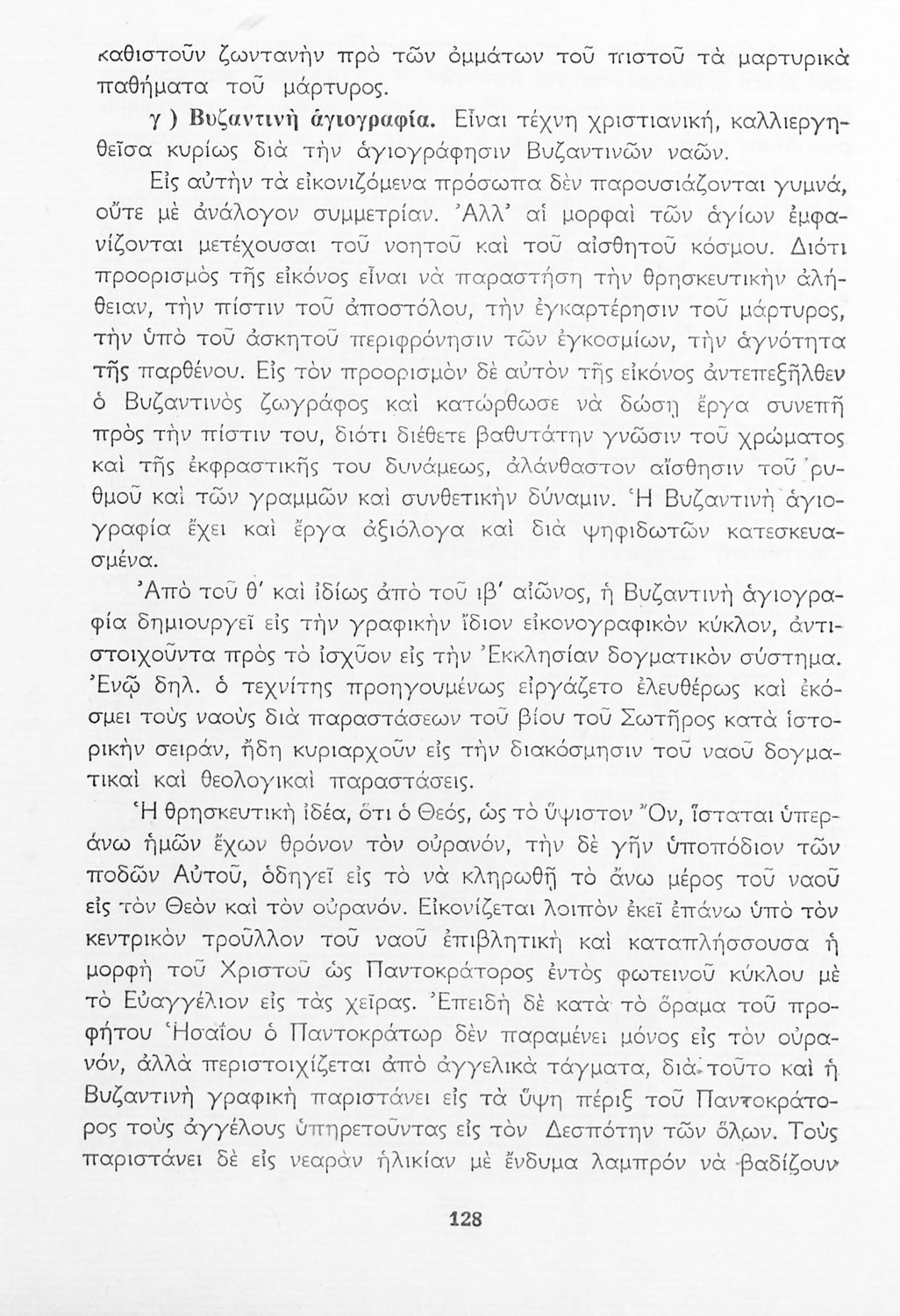 καθιστοῦν ζωντανὴν πρὸ τῶν ὀμμάτων τοῦ πιστοῦ τὰ μαρτυρικὰ παθήματα τοῦ μάρτυρος.

γ ) Βυζαντινὴ ἁγιογραφία. Εἶναι τέχνη χριστιανική, καλλιεργηθεῖσα κυρίως διὰ τὴν ἁγιογράφησιν Βυζαντινῶν ναῶν.

Εἰς αὐτὴν τὰ εἰκονιζόμενα πρόσωπα δὲν παρουσιάζονται γυμνά, οὔτε μὲ ἀνάλογον συμμετρίαν. Ἀλλ' αἱ μορφαὶ τῶν ἁγίων ἐμφανίζονται μετέχουσαι τοῦ νοητοῦ καὶ τοῦ αἰσθητοῦ κόσμου. Διότι προορισμὸς τῆς εἰκόνος εἶναι νὰ παραστήσῃ τὴν θρησκευτικὴν ἀλήθειαν, τὴν πίστιν τοῦ ἀποστόλου, τὴν ἐγκαρτέρησιν τοῦ μάρτυρος, τὴν ὑπὸ τοῦ ἀσκητοῦ περιφρόνησιν τῶν ἐγκοσμίων, τὴν ἁγνότητα τῆς παρθένου. Εἰς τὸν προορισμὸν δὲ αὐτὸν τῆς εἰκόνος ἀντεπεξῆλθεν ὁ Βυζαντινὸς ζωγράφος καὶ κατώρθωσε νὰ δώσῃ ἔργα συνεπῆ πρὸς τὴν πίστιν του, διότι διέθετε βαθυτάτην γνῶσιν τοῦ χρώματος καὶ τῆς ἐκφραστικῆς του δυνάμεως, ἀλάνθαστον αἴσθησιν τοῦ ρυθμοῦ καὶ τῶν γραμμῶν καὶ συνθετικὴν δύναμιν. Ἡ Βυζαντινὴ ἁγιογραφία ἔχει καὶ ἔργα ἀξιόλογα καὶ διὰ ψηφιδωτῶν κατεσκευασμένα.

Ἀπὸ τοῦ θ' καὶ ἰδίως ἀπὸ τοῦ ιβ' αἰῶνος, ἡ Βυζαντινὴ ἁγιογραφία δημιουργεῖ εἰς τὴν γραφικὴν ἴδιον εἰκονογραφικὸν κύκλον, ἀντιστοιχοῦντα πρὸς τὸ ἰσχῦον εἰς τὴν Ἐκκλησίαν δογματικὸν σύστημα. Ἐνῷ δηλ. ὁ τεχνίτης προηγουμένως εἰργάζετο ἐλευθέρως καὶ ἐκόσμει τοὺς ναοὺς διὰ παραστάσεων τοῦ βίου τοῦ Σωτῆρος κατὰ ἱστορικὴν σειράν, ἤδη κυριαρχοῦν εἰς τὴν διακόσμησιν τοῦ ναοῦ δογματικαὶ καὶ θεολογικαὶ παραστάσεις.

Ἡ θρησκευτικὴ ἰδέα, ὅτι ὁ Θεός, ὡς τὸ ὕψιστον Ὄν, ἵσταται ὑπεράνω ἡμῶν ἔχων θρόνον τὸν οὐρανόν, τὴν δὲ γῆν ὑποπόδιον τῶν ποδῶν Αὐτοῦ, ὁδηγεῖ εἰς τὸ νὰ κληρωθῇ τὸ ἄνω μέρος τοῦ ναοῦ εἰς τὸν Θεὸν καὶ τὸν οὐρανόν. Εἰκονίζεται λοιπὸν ἐκεῖ ἐπάνω ὑπὸ τὸν κεντρικὸν τροῦλλον τοῦ ναοῦ ἐπιβλητικὴ καὶ καταπλήσσουσα ἡ μορφὴ τοῦ Χριστοῦ ὡς Παντοκράτορος ἐντὸς φωτεινοῦ κύκλου μὲ τὸ Εὐαγγέλιον εἰς τὰς χεῖρας. Ἐπειδὴ δὲ κατὰ τὸ ὅραμα τοῦ προφήτου Ἡσαΐου ὁ Παντοκράτωρ δὲν παραμένει μόνος εἰς τὸν οὐρανόν, ἀλλὰ περιστοιχίζεται ἀπὸ ἀγγελικὰ τάγματα, διὰ τοῦτο καὶ ἡ Βυζαντινὴ γραφικὴ παριστάνει εἰς τὰ ὕψη πέριξ τοῦ Παντοκράτορος τοὺς ἀγγέλους ὑπηρετοῦντας εἰς τὸν Δεσπότην τῶν ὅλων. Τοὺς παριστάνει δὲ εἰς νεαρὰν ἡλικίαν μὲ ἔνδυμα λαμπρὸν νὰ βαδίζουν

128